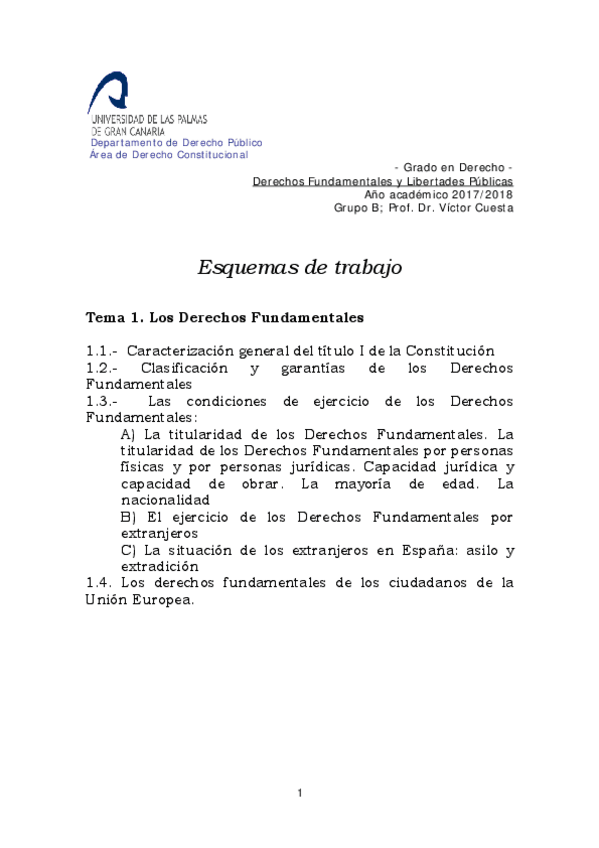 UNIVERSIDAD DE LAS PALMAS
DE GRAN CANARIA
Departamento de Derecho Público
Área de Derecho Constitucional

- Grado en Derecho -
Derechos Fundamentales y Libertades Públicas
Año académico 2017/2018
Grupo B; Prof. Dr. Víctor Cuesta

Esquemas de trabajo

Tema 1. Los Derechos Fundamentales

1.1.- Caracterización general del título I de la Constitución
1.2.- Clasificación y garantías de los Derechos Fundamentales
1.3.- Las condiciones de ejercicio de los Derechos Fundamentales:
A) La titularidad de los Derechos Fundamentales. La titularidad de los Derechos Fundamentales por personas físicas y por personas jurídicas. Capacidad jurídica y capacidad de obrar. La mayoría de edad. La nacionalidad
B) El ejercicio de los Derechos Fundamentales por extranjeros
C) La situación de los extranjeros en España: asilo y extradición
1.4. Los derechos fundamentales de los ciudadanos de la Unión Europea.

1